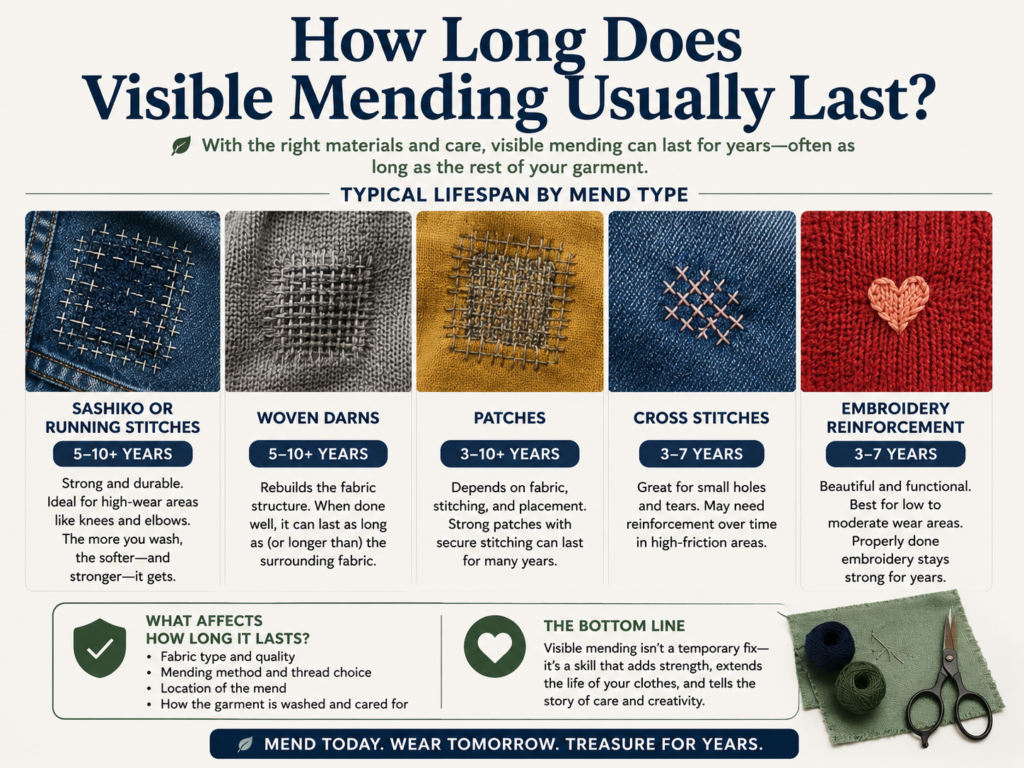 How Long Does Visible Mending Usually Last?

With the right materials and care, visible mending can last for years—often as long as the rest of your garment.

TYPICAL LIFESPAN BY MEND TYPE

SASHIKO OR RUNNING STITCHES
5–10+ YEARS
Strong and durable. Ideal for high-wear areas like knees and elbows. The more you wash, the softer—and stronger—it gets.

WOVEN DARNS
5–10+ YEARS
Rebuilds the fabric structure. When done well, it can last as long as (or longer than) the surrounding fabric.

PATCHES
3–10+ YEARS
Depends on fabric, stitching, and placement. Strong patches with secure stitching can last for many years.

CROSS STITCHES
3–7 YEARS
Great for small holes and tears. May need reinforcement over time in high-friction areas.

EMBROIDERY REINFORCEMENT
3–7 YEARS
Beautiful and functional. Best for low to moderate wear areas. Properly done embroidery stays strong for years.

WHAT AFFECTS HOW LONG IT LASTS?
• Fabric type and quality
• Mending method and thread choice
• Location of the mend
• How the garment is washed and cared for

THE BOTTOM LINE
Visible mending isn't a temporary fix—it's a skill that adds strength, extends the life of your clothes, and tells the story of care and creativity.

MEND TODAY. WEAR TOMORROW. TREASURE FOR YEARS.